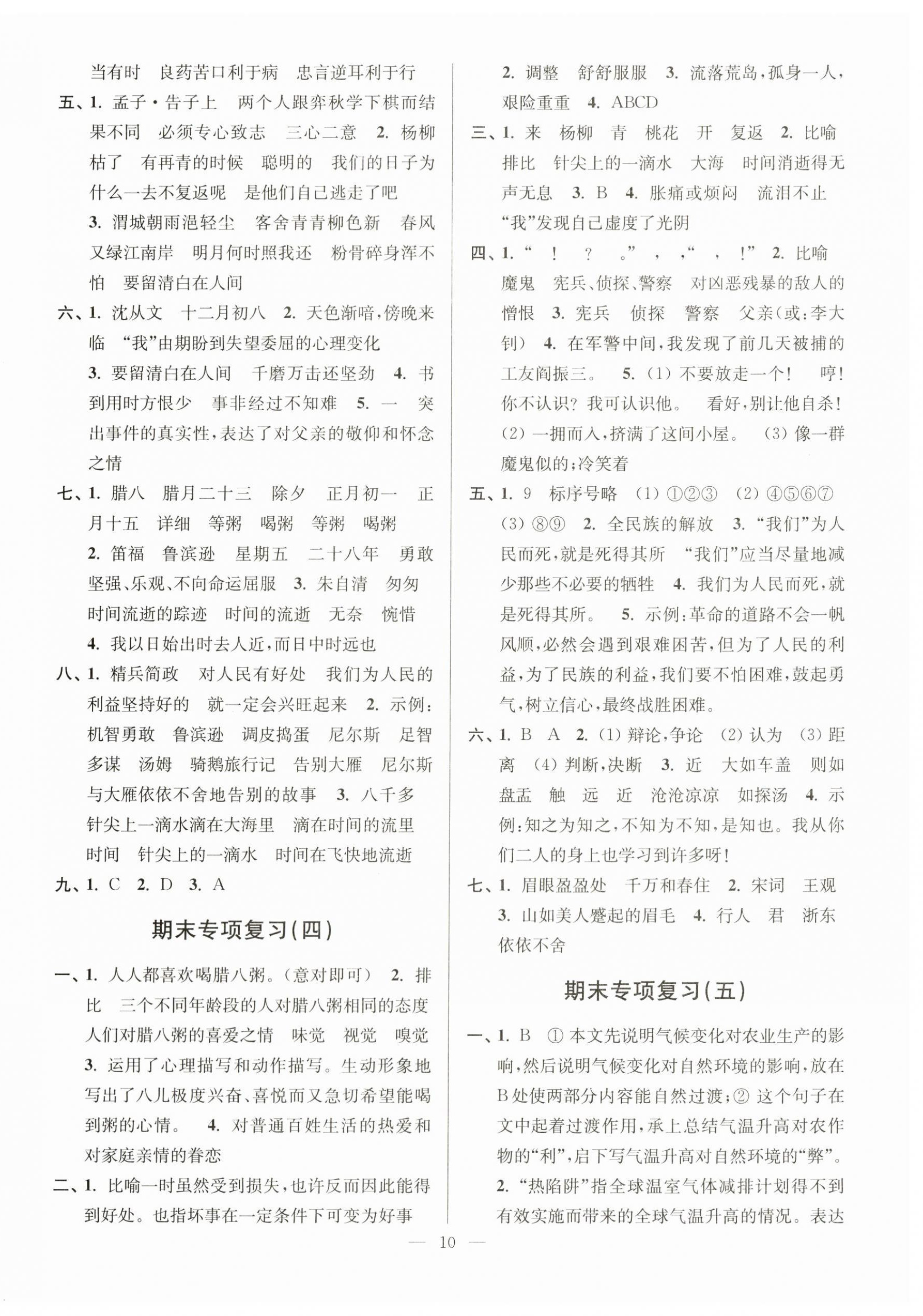 当有时　良药苦口利于病　忠言逆耳利于行

五、1. 孟子·告子上　两个人跟弈秋学下棋而结果不同　必须专心致志　三心二意　2. 杨柳枯了　有再青的时候　聪明的　我们的日子为什么一去不复返呢　是他们自己逃走了吧

3. 渭城朝雨浥轻尘　客舍青青柳色新　春风又绿江南岸　明月何时照我还　粉骨碎身浑不怕　要留清白在人间

六、1. 沈从文　十二月初八　2. 天色渐暗，傍晚来临　“我”由期盼到失望委屈的心理变化

3. 要留清白在人间　千磨万击还坚劲　4. 书到用时方恨少　事非经过不知难　5. 一　突出事件的真实性，表达了对父亲的敬仰和怀念之情

七、1. 腊八　腊月二十三　除夕　正月初一　正月十五　详细　等粥　喝粥　等粥　喝粥

2. 笛福　鲁滨逊　星期五　二十八年　勇敢坚强、乐观、不向命运屈服　3. 朱自清　匆匆　时间流逝的踪迹　时间的流逝　无奈　惋惜

4. 我以日始出时去人近，而日中时远也

八、1. 精兵简政　对人民有好处　我们为人民的利益坚持好的　就一定会兴旺起来　2. 示例：机智勇敢　鲁滨逊　调皮捣蛋　尼尔斯　足智多谋　汤姆　骑鹅旅行记　告别大雁　尼尔斯与大雁依依不舍地告别的故事　3. 八千多　针尖上一滴水滴在大海里　滴在时间的流里　时间　针尖上的一滴水　时间在飞快地流逝

九、1. C　2. D　3. A

期末专项复习(四)

一、1. 人人都喜欢喝腊八粥。(意对即可)　2. 排比　三个不同年龄段的人对腊八粥相同的态度　人们对腊八粥的喜爱之情　味觉　视觉　嗅觉

3. 运用了心理描写和动作描写。生动形象地写出了八儿极度兴奋、喜悦而又急切希望能喝到粥的心情。　4. 对普通百姓生活的热爱和对家庭亲情的眷恋

二、1. 比喻一时虽然受到损失，也许反而因此能得到好处。也指坏事在一定条件下可变为好事

2. 调整　舒舒服服　3. 流落荒岛，孤身一人，艰险重重　4. ABCD

三、1. 来　杨柳　青　桃花　开　复返　2. 比喻　排比　针尖上的一滴水　大海　时间消逝得无声无息　3. B　4. 胀痛或烦闷　流泪不止　“我”发现自己虚度了光阴

四、1. “　!　?　。”　,　,“　,　!”　2. 比喻　魔鬼　宪兵、侦探、警察　对凶恶残暴的敌人的憎恨　3. 宪兵　侦探　警察　父亲(或：李大钊)　4. 在军警中间，我发现了前几天被捕的工友阎振三。　5. (1) 不要放走一个!　哼!你不认识？我可认识他。　看好，别让他自杀!　(2) 一拥而入，挤满了这间小屋。　(3) 像一群魔鬼似的；冷笑着

五、1. 9　标序号略　(1) ①②③　(2) ④⑤⑥⑦　(3) ⑧⑨　2. 全民族的解放　3. “我们”为人民而死，就是死得其所　“我们”应当尽量地减少那些不必要的牺牲　4. 我们为人民而死，就是死得其所。　5. 示例：革命的道路不会一帆风顺，必然会遇到艰难困苦，但为了人民的利益，为了民族的利益，我们要不怕困难，鼓起勇气，树立信心，最终战胜困难。

六、1. B　A　2. (1) 辩论，争论　(2) 认为　(3) 距离　(4) 判断，决断　3. 近　大如车盖　则如盘盂　触　远　近　沧沧凉凉　如探汤　4. 示例：知之为知之，不知为不知，是知也。我从你们二人的身上也学习到许多呀!

七、1. 眉眼盈盈处　千万和春住　2. 宋词　王观　3. 山如美人蹙起的眉毛　4. 行人　君　浙东　依依不舍

期末专项复习(五)

一、1. B　① 本文先说明气候变化对农业生产的影响，然后说明气候变化对自然环境的影响，放在B处使两部分内容能自然过渡；② 这个句子在文中起着过渡作用，承上总结气温升高对农作物的“利”，启下写气温升高对自然环境的“弊”。

2. “热陷阱”指全球温室气体减排计划得不到有效实施而带来的全球气温升高的情况。表达

— 10 —